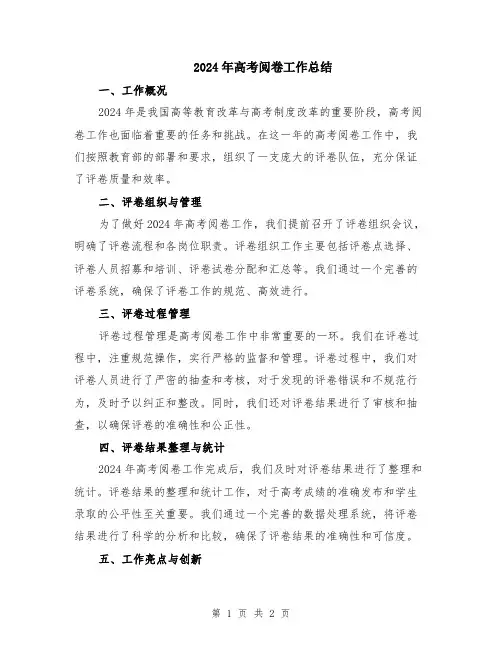 2024年高考阅卷工作总结

一、工作概况

2024年是我国高等教育改革与高考制度改革的重要阶段，高考阅卷工作也面临着重要的任务和挑战。在这一年的高考阅卷工作中，我们按照教育部的部署和要求，组织了一支庞大的评卷队伍，充分保证了评卷质量和效率。

二、评卷组织与管理

为了做好2024年高考阅卷工作，我们提前召开了评卷组织会议，明确了评卷流程和各岗位职责。评卷组织工作主要包括评卷点选择、评卷人员招募和培训、评卷试卷分配和汇总等。我们通过一个完善的评卷系统，确保了评卷工作的规范、高效进行。

三、评卷过程管理

评卷过程管理是高考阅卷工作中非常重要的一环。我们在评卷过程中，注重规范操作，实行严格的监督和管理。评卷过程中，我们对评卷人员进行了严密的抽查和考核，对于发现的评卷错误和不规范行为，及时予以纠正和整改。同时，我们还对评卷结果进行了审核和抽查，以确保评卷的准确性和公正性。

四、评卷结果整理与统计

2024年高考阅卷工作完成后，我们及时对评卷结果进行了整理和统计。评卷结果的整理和统计工作，对于高考成绩的准确发布和学生录取的公平性至关重要。我们通过一个完善的数据处理系统，将评卷结果进行了科学的分析和比较，确保了评卷结果的准确性和可信度。

五、工作亮点与创新

第 1 页 共 2 页